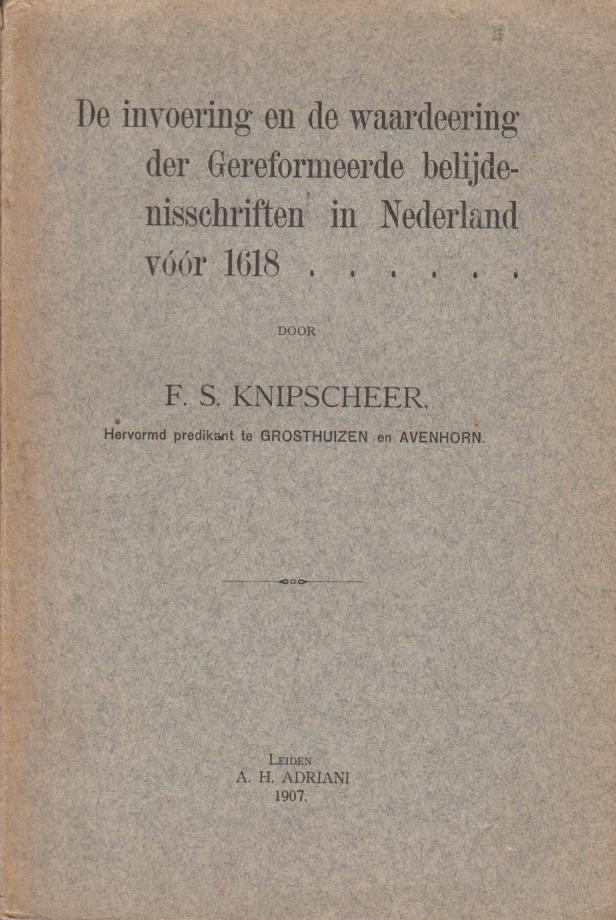 De invoering en de waardeering der Gereformeerde belijdenisschriften in Nederland vóór 1618 . . . . . .

DOOR

F. S. KNIPSCHEER,

Hervormd predikant te GROSTHUIZEN en AVENHORN.

LEIDEN
A. H. ADRIANI
1907.